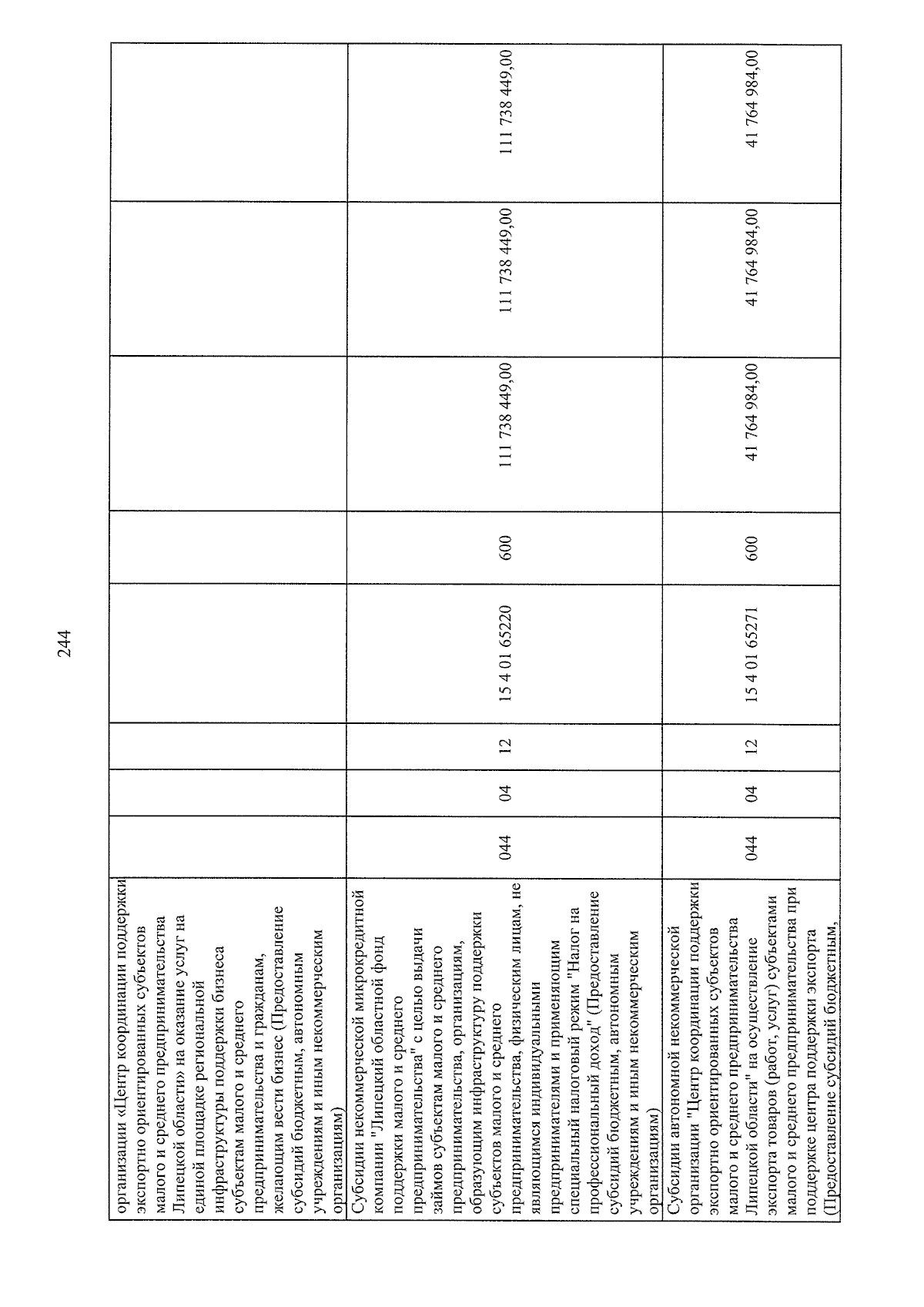 244

|  |  |  |  |  |  |  |  |  |
|---|---|---|---|---|---|---|---|---|
| организации «Центр координации поддержки экспортно ориентированных субъектов малого и среднего предпринимательства Липецкой области» на оказание услуг на единой площадке региональной инфраструктуры поддержки бизнеса субъектам малого и среднего предпринимательства и гражданам, желающим вести бизнес (Предоставление субсидий бюджетным, автономным учреждениям и иным некоммерческим организациям) |  |  |  |  |  |  |  |  |
| Субсидии некоммерческой микрокредитной компании "Липецкий областной фонд поддержки малого и среднего предпринимательства" с целью выдачи займов субъектам малого и среднего предпринимательства, организациям, образующим инфраструктуру поддержки субъектов малого и среднего предпринимательства, физическим лицам, не являющимся индивидуальными предпринимателями и применяющим специальный налоговый режим "Налог на профессиональный доход" (Предоставление субсидий бюджетным, автономным учреждениям и иным некоммерческим организациям) | 044 | 04 | 12 | 15 4 01 65220 | 600 | 111 738 449,00 | 111 738 449,00 | 111 738 449,00 |
| Субсидии автономной некоммерческой организации "Центр координации поддержки экспортно ориентированных субъектов малого и среднего предпринимательства Липецкой области" на осуществление экспорта товаров (работ, услуг) субъектами малого и среднего предпринимательства при поддержке центра поддержки экспорта (Предоставление субсидий бюджетным, | 044 | 04 | 12 | 15 4 01 65271 | 600 | 41 764 984,00 | 41 764 984,00 | 41 764 984,00 |